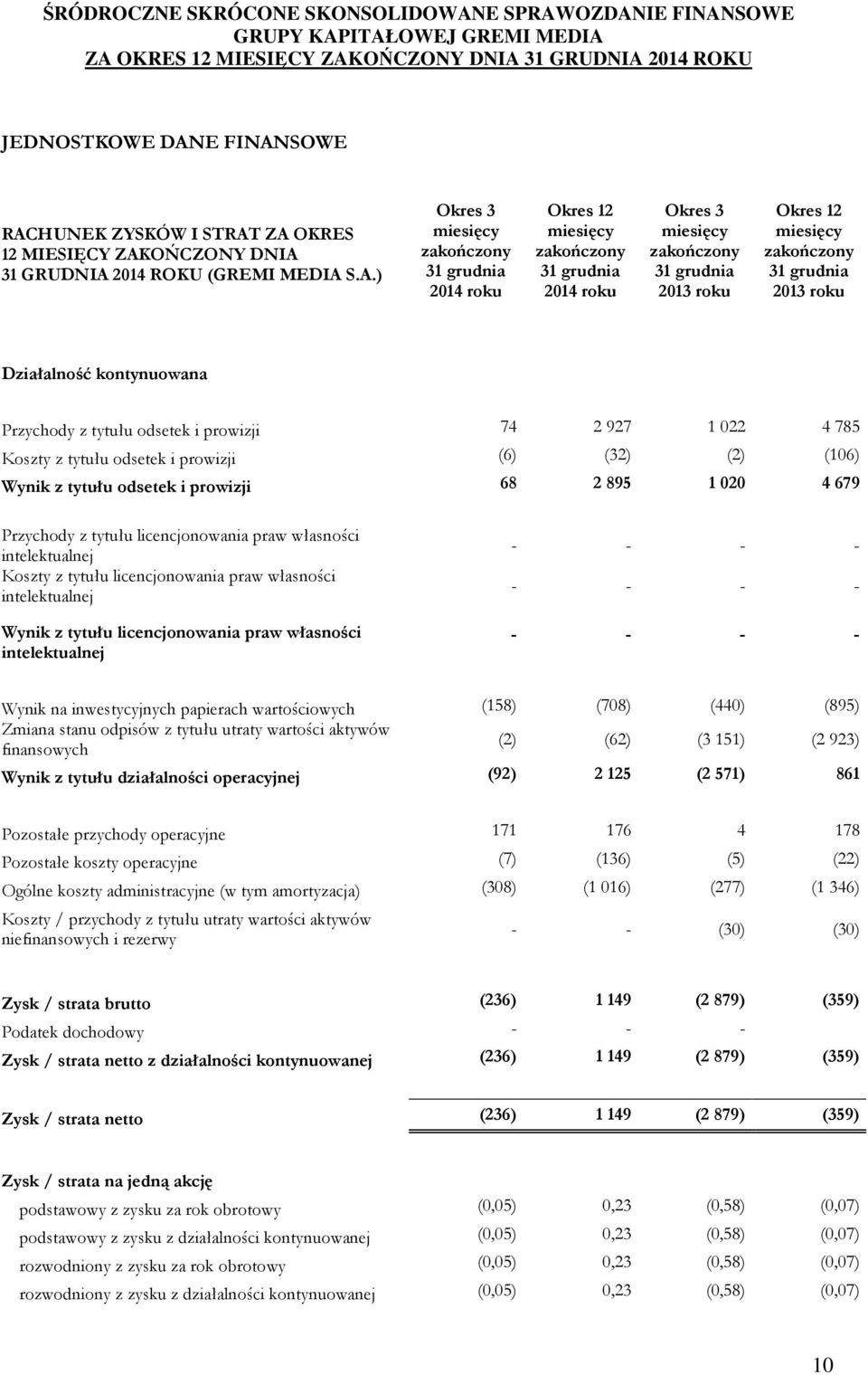 ŚRÓDROCZNE SKRÓCONE SKONSOLIDOWANE SPRAWOZDANIE FINANSOWE
GRUPY KAPITAŁOWEJ GREMI MEDIA
ZA OKRES 12 MIESIĘCY ZAKOŃCZONY DNIA 31 GRUDNIA 2014 ROKU

JEDNOSTKOWE DANE FINANSOWE

| RACHUNEK ZYSKÓW I STRAT ZA OKRES 12 MIESIĘCY ZAKOŃCZONY DNIA 31 GRUDNIA 2014 ROKU (GREMI MEDIA S.A.) | Okres 3 miesięcy zakończony 31 grudnia 2014 roku | Okres 12 miesięcy zakończony 31 grudnia 2014 roku | Okres 3 miesięcy zakończony 31 grudnia 2013 roku | Okres 12 miesięcy zakończony 31 grudnia 2013 roku |
|---|---|---|---|---|
| Działalność kontynuowana | | | | |
| Przychody z tytułu odsetek i prowizji | 74 | 2 927 | 1 022 | 4 785 |
| Koszty z tytułu odsetek i prowizji | (6) | (32) | (2) | (106) |
| Wynik z tytułu odsetek i prowizji | 68 | 2 895 | 1 020 | 4 679 |
| Przychody z tytułu licencjonowania praw własności intelektualnej | - | - | - | - |
| Koszty z tytułu licencjonowania praw własności intelektualnej | - | - | - | - |
| Wynik z tytułu licencjonowania praw własności intelektualnej | - | - | - | - |
| Wynik na inwestycyjnych papierach wartościowych | (158) | (708) | (440) | (895) |
| Zmiana stanu odpisów z tytułu utraty wartości aktywów finansowych | (2) | (62) | (3 151) | (2 923) |
| Wynik z tytułu działalności operacyjnej | (92) | 2 125 | (2 571) | 861 |
| Pozostałe przychody operacyjne | 171 | 176 | 4 | 178 |
| Pozostałe koszty operacyjne | (7) | (136) | (5) | (22) |
| Ogólne koszty administracyjne (w tym amortyzacja) | (308) | (1 016) | (277) | (1 346) |
| Koszty / przychody z tytułu utraty wartości aktywów niefinansowych i rezerwy | - | - | (30) | (30) |
| Zysk / strata brutto | (236) | 1 149 | (2 879) | (359) |
| Podatek dochodowy | - | - | - | |
| Zysk / strata netto z działalności kontynuowanej | (236) | 1 149 | (2 879) | (359) |
| Zysk / strata netto | (236) | 1 149 | (2 879) | (359) |
| Zysk / strata na jedną akcję | | | | |
| podstawowy z zysku za rok obrotowy | (0,05) | 0,23 | (0,58) | (0,07) |
| podstawowy z zysku z działalności kontynuowanej | (0,05) | 0,23 | (0,58) | (0,07) |
| rozwodniony z zysku za rok obrotowy | (0,05) | 0,23 | (0,58) | (0,07) |
| rozwodniony z zysku z działalności kontynuowanej | (0,05) | 0,23 | (0,58) | (0,07) |

10